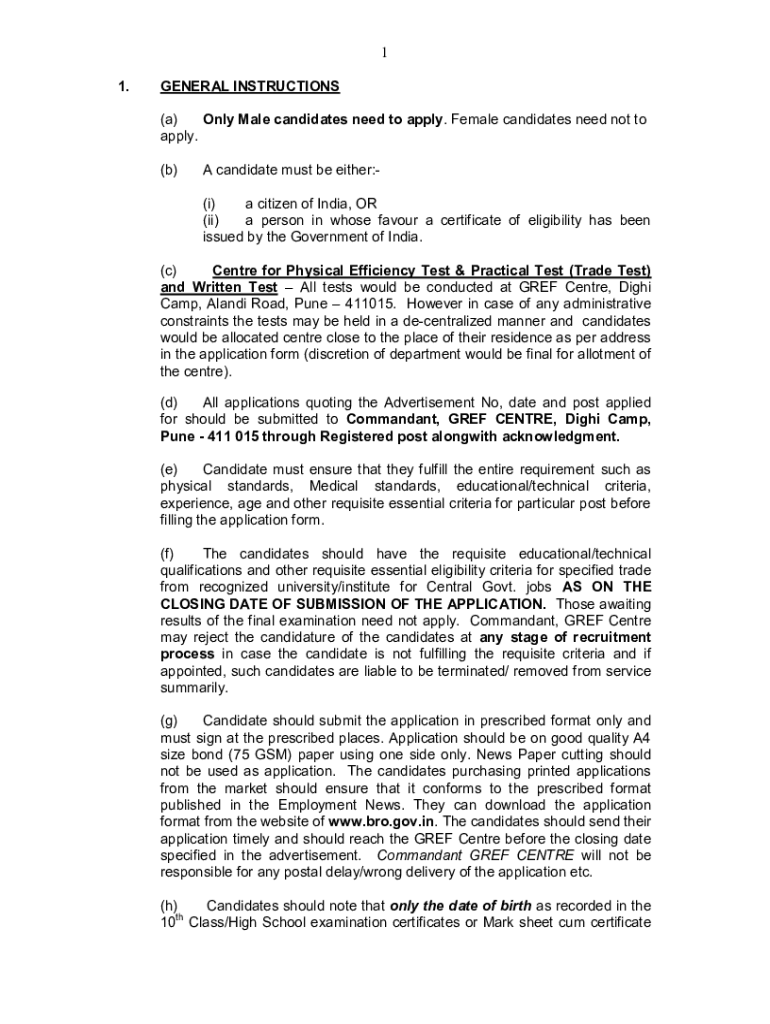 1

1. GENERAL INSTRUCTIONS

(a) Only Male candidates need to apply. Female candidates need not to apply.

(b) A candidate must be either:-

(i) a citizen of India, OR
(ii) a person in whose favour a certificate of eligibility has been issued by the Government of India.

(c) Centre for Physical Efficiency Test & Practical Test (Trade Test) and Written Test – All tests would be conducted at GREF Centre, Dighi Camp, Alandi Road, Pune – 411015. However in case of any administrative constraints the tests may be held in a de-centralized manner and candidates would be allocated centre close to the place of their residence as per address in the application form (discretion of department would be final for allotment of the centre).

(d) All applications quoting the Advertisement No, date and post applied for should be submitted to Commandant, GREF CENTRE, Dighi Camp, Pune - 411 015 through Registered post alongwith acknowledgment.

(e) Candidate must ensure that they fulfill the entire requirement such as physical standards, Medical standards, educational/technical criteria, experience, age and other requisite essential criteria for particular post before filling the application form.

(f) The candidates should have the requisite educational/technical qualifications and other requisite essential eligibility criteria for specified trade from recognized university/institute for Central Govt. jobs AS ON THE CLOSING DATE OF SUBMISSION OF THE APPLICATION. Those awaiting results of the final examination need not apply. Commandant, GREF Centre may reject the candidature of the candidates at any stage of recruitment process in case the candidate is not fulfilling the requisite criteria and if appointed, such candidates are liable to be terminated/ removed from service summarily.

(g) Candidate should submit the application in prescribed format only and must sign at the prescribed places. Application should be on good quality A4 size bond (75 GSM) paper using one side only. News Paper cutting should not be used as application. The candidates purchasing printed applications from the market should ensure that it conforms to the prescribed format published in the Employment News. They can download the application format from the website of www.bro.gov.in. The candidates should send their application timely and should reach the GREF Centre before the closing date specified in the advertisement. Commandant GREF CENTRE will not be responsible for any postal delay/wrong delivery of the application etc.

(h) Candidates should note that only the date of birth as recorded in the $10^{th}$ Class/High School examination certificates or Mark sheet cum certificate